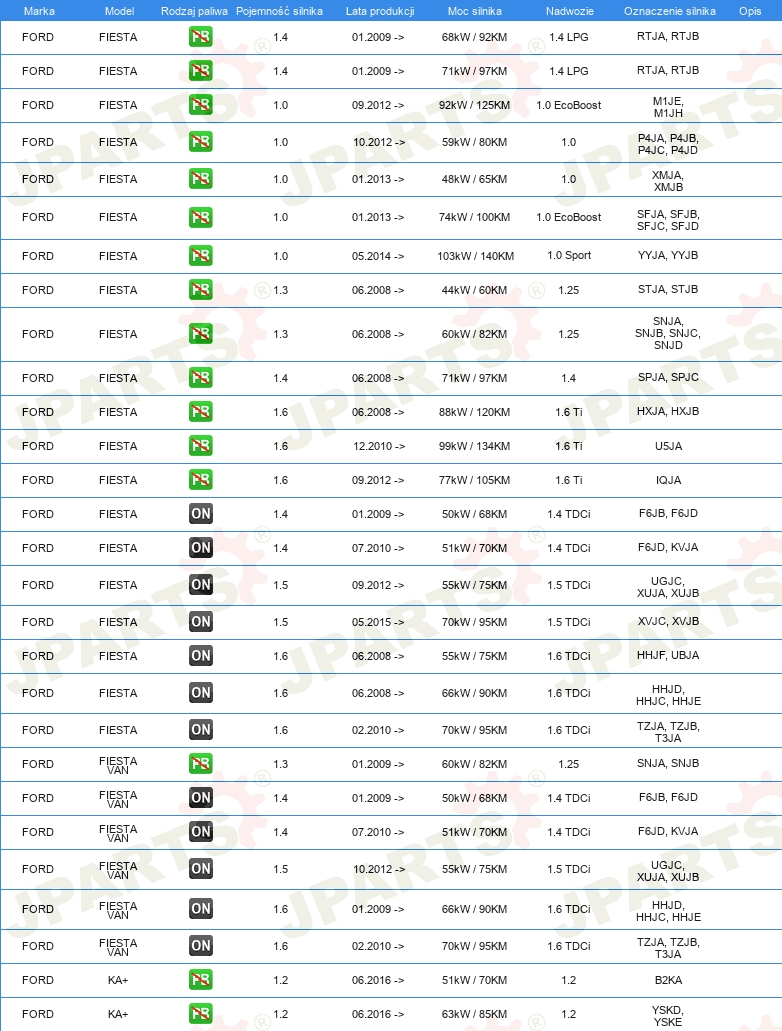 | Marka | Model | Rodzaj paliwa | Pojemność silnika | Lata produkcji | Moc silnika | Nadwozie | Oznaczenie silnika | Opis |
|---|---|---|---|---|---|---|---|---|
| FORD | FIESTA | PB | 1.4 | 01.2009 -> | 68kW / 92KM | 1.4 LPG | RTJA, RTJB | |
| FORD | FIESTA | PB | 1.4 | 01.2009 -> | 71kW / 97KM | 1.4 LPG | RTJA, RTJB | |
| FORD | FIESTA | PB | 1.0 | 09.2012 -> | 92kW / 125KM | 1.0 EcoBoost | M1JE, M1JH | |
| FORD | FIESTA | PB | 1.0 | 10.2012 -> | 59kW / 80KM | 1.0 | P4JA, P4JB, P4JC, P4JD | |
| FORD | FIESTA | PB | 1.0 | 01.2013 -> | 48kW / 65KM | 1.0 | XMJA, XMJB | |
| FORD | FIESTA | PB | 1.0 | 01.2013 -> | 74kW / 100KM | 1.0 EcoBoost | SFJA, SFJB, SFJC, SFJD | |
| FORD | FIESTA | PB | 1.0 | 05.2014 -> | 103kW / 140KM | 1.0 Sport | YYJA, YYJB | |
| FORD | FIESTA | PB | 1.3 | 06.2008 -> | 44kW / 60KM | 1.25 | STJA, STJB | |
| FORD | FIESTA | PB | 1.3 | 06.2008 -> | 60kW / 82KM | 1.25 | SNJA, SNJB, SNJC, SNJD | |
| FORD | FIESTA | PB | 1.4 | 06.2008 -> | 71kW / 97KM | 1.4 | SPJA, SPJC | |
| FORD | FIESTA | PB | 1.6 | 06.2008 -> | 88kW / 120KM | 1.6 Ti | HXJA, HXJB | |
| FORD | FIESTA | PB | 1.6 | 12.2010 -> | 99kW / 134KM | 1.6 Ti | U5JA | |
| FORD | FIESTA | PB | 1.6 | 09.2012 -> | 77kW / 105KM | 1.6 Ti | IQJA | |
| FORD | FIESTA | ON | 1.4 | 01.2009 -> | 50kW / 68KM | 1.4 TDCi | F6JB, F6JD | |
| FORD | FIESTA | ON | 1.4 | 07.2010 -> | 51kW / 70KM | 1.4 TDCi | F6JD, KVJA | |
| FORD | FIESTA | ON | 1.5 | 09.2012 -> | 55kW / 75KM | 1.5 TDCi | UGJC, XUJA, XUJB | |
| FORD | FIESTA | ON | 1.5 | 05.2015 -> | 70kW / 95KM | 1.5 TDCi | XVJC, XVJB | |
| FORD | FIESTA | ON | 1.6 | 06.2008 -> | 55kW / 75KM | 1.6 TDCi | HHJF, UBJA | |
| FORD | FIESTA | ON | 1.6 | 06.2008 -> | 66kW / 90KM | 1.6 TDCi | HHJD, HHJC, HHJE | |
| FORD | FIESTA | ON | 1.6 | 02.2010 -> | 70kW / 95KM | 1.6 TDCi | TZJA, TZJB, T3JA | |
| FORD | FIESTA VAN | PB | 1.3 | 01.2009 -> | 60kW / 82KM | 1.25 | SNJA, SNJB | |
| FORD | FIESTA VAN | ON | 1.4 | 01.2009 -> | 50kW / 68KM | 1.4 TDCi | F6JB, F6JD | |
| FORD | FIESTA VAN | ON | 1.4 | 07.2010 -> | 51kW / 70KM | 1.4 TDCi | F6JD, KVJA | |
| FORD | FIESTA VAN | ON | 1.5 | 10.2012 -> | 55kW / 75KM | 1.5 TDCi | UGJC, XUJA, XUJB | |
| FORD | FIESTA VAN | ON | 1.6 | 01.2009 -> | 66kW / 90KM | 1.6 TDCi | HHJD, HHJC, HHJE | |
| FORD | FIESTA VAN | ON | 1.6 | 02.2010 -> | 70kW / 95KM | 1.6 TDCi | TZJA, TZJB, T3JA | |
| FORD | KA+ | PB | 1.2 | 06.2016 -> | 51kW / 70KM | 1.2 | B2KA | |
| FORD | KA+ | PB | 1.2 | 06.2016 -> | 63kW / 85KM | 1.2 | YSKD, YSKE | |

JPARTS®